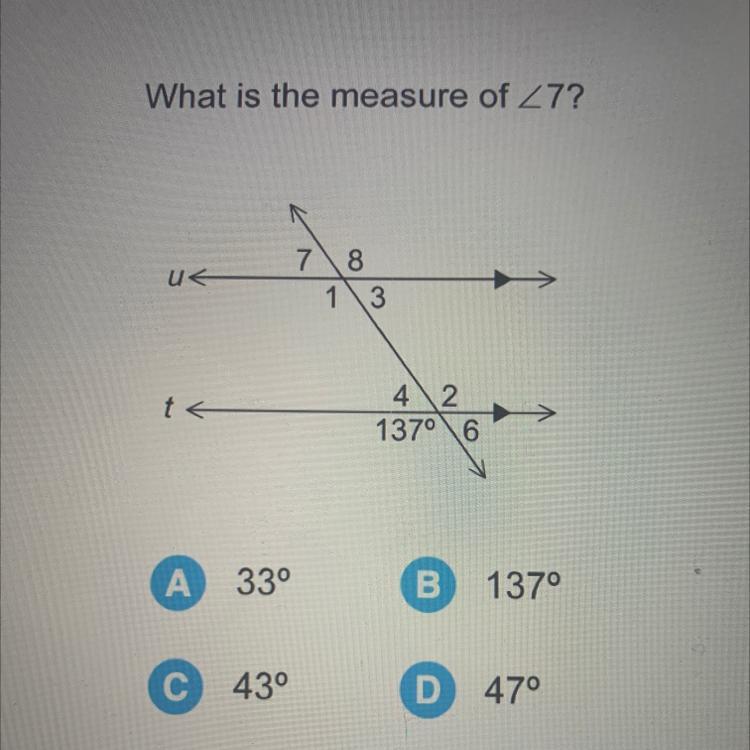 What is the measure of $\angle 7$?

7
8
u
1
3
4
2
t
137°
6

A 33°

B 137°

C 43°

D 47°